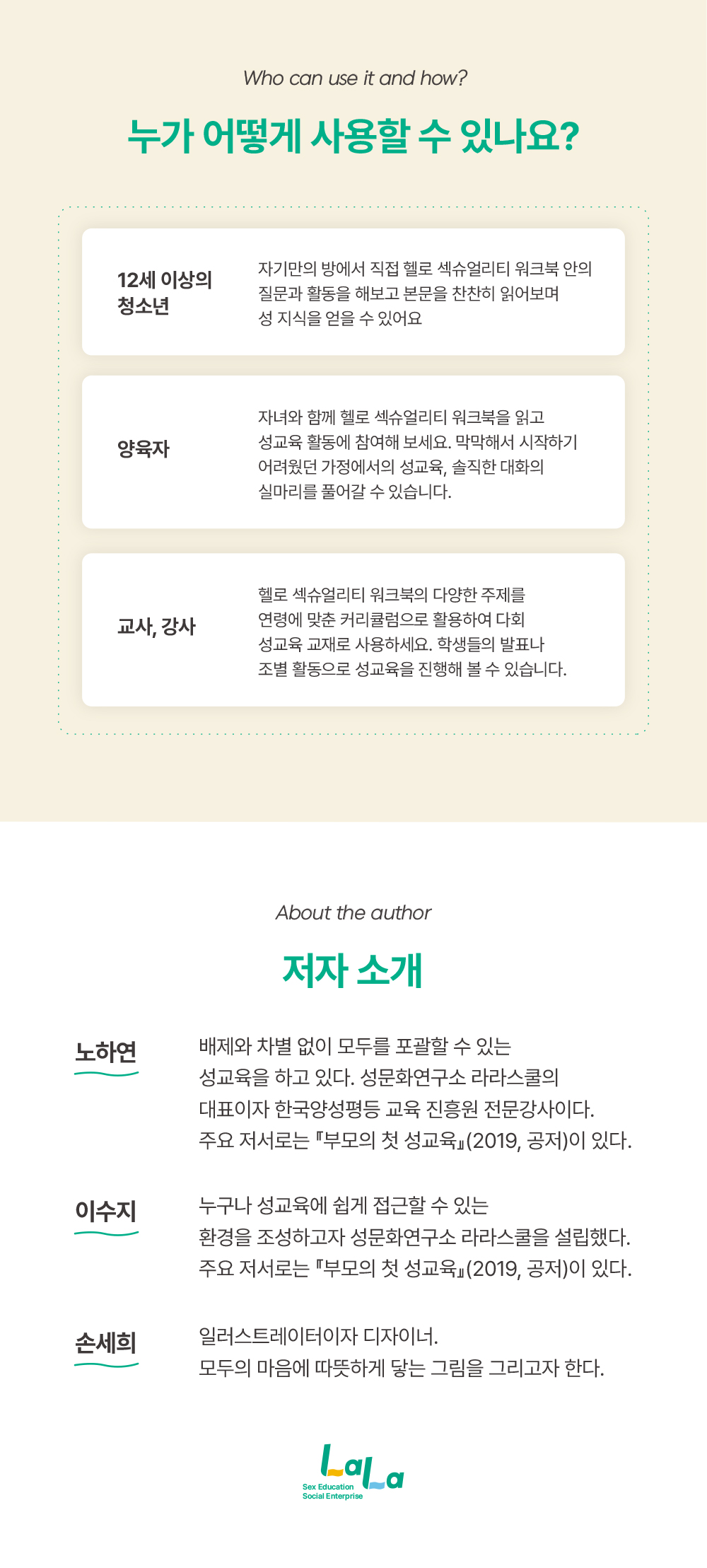 Who can use it and how?

누가 어떻게 사용할 수 있나요?

12세 이상의 청소년

자기만의 방에서 직접 헬로 섹슈얼리티 워크북 안의 질문과 활동을 해보고 본문을 찬찬히 읽어보며 성 지식을 얻을 수 있어요

양육자

자녀와 함께 헬로 섹슈얼리티 워크북을 읽고 성교육 활동에 참여해 보세요. 막막해서 시작하기 어려웠던 가정에서의 성교육, 솔직한 대화의 실마리를 풀어갈 수 있습니다.

교사, 강사

헬로 섹슈얼리티 워크북의 다양한 주제를 연령에 맞춘 커리큘럼으로 활용하여 다회 성교육 교재로 사용하세요. 학생들의 발표나 조별 활동으로 성교육을 진행해 볼 수 있습니다.

About the author

저자 소개

노하연

배제와 차별 없이 모두를 포괄할 수 있는 성교육을 하고 있다. 성문화연구소 라라스쿨의 대표이자 한국양성평등 교육 진흥원 전문강사이다. 주요 저서로는 『부모의 첫 성교육』(2019, 공저)이 있다.

이수지

누구나 성교육에 쉽게 접근할 수 있는 환경을 조성하고자 성문화연구소 라라스쿨을 설립했다. 주요 저서로는 『부모의 첫 성교육』(2019, 공저)이 있다.

손세희

일러스트레이터이자 디자이너. 모두의 마음에 따뜻하게 닿는 그림을 그리고자 한다.

LaLa
Sex Education
Social Enterprise